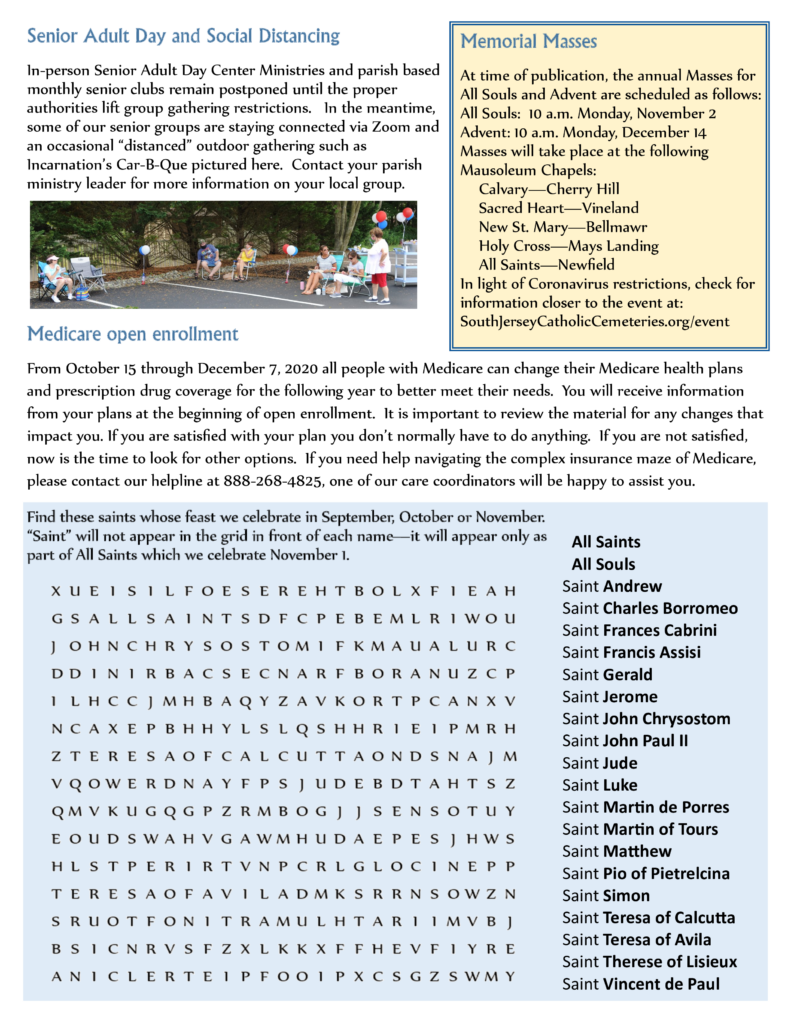 Senior Adult Day and Social Distancing

In-person Senior Adult Day Center Ministries and parish based monthly senior clubs remain postponed until the proper authorities lift group gathering restrictions. In the meantime, some of our senior groups are staying connected via Zoom and an occasional "distanced" outdoor gathering such as Incarnation's Car-B-Que pictured here. Contact your parish ministry leader for more information on your local group.

Memorial Masses

At time of publication, the annual Masses for All Souls and Advent are scheduled as follows:
All Souls: 10 a.m. Monday, November 2
Advent: 10 a.m. Monday, December 14
Masses will take place at the following Mausoleum Chapels:
Calvary—Cherry Hill
Sacred Heart—Vineland
New St. Mary—Bellmawr
Holy Cross—Mays Landing
All Saints—Newfield
In light of Coronavirus restrictions, check for information closer to the event at:
SouthJerseyCatholicCemeteries.org/event

Medicare open enrollment

From October 15 through December 7, 2020 all people with Medicare can change their Medicare health plans and prescription drug coverage for the following year to better meet their needs. You will receive information from your plans at the beginning of open enrollment. It is important to review the material for any changes that impact you. If you are satisfied with your plan you don't normally have to do anything. If you are not satisfied, now is the time to look for other options. If you need help navigating the complex insurance maze of Medicare, please contact our helpline at 888-268-4825, one of our care coordinators will be happy to assist you.

Find these saints whose feast we celebrate in September, October or November. "Saint" will not appear in the grid in front of each name—it will appear only as part of All Saints which we celebrate November 1.

X U E I S I L F O E S E R E H T B O L X F I E A H
G S A L L S A I N T S D F C P E B E M L R I W O U
J O H N C H R Y S O S T O M I F K M A U A L U R C
D D I N I R B A C S E C N A R F B O R A N U Z C P
I L H C C J M H B A Q Y Z A V K O R T P C A N X V
N C A X E P B H H Y L S L Q S H H R I E I P M R H
Z T E R E S A O F C A L C U T T A O N D S N A J M
V Q O W E R D N A Y F P S J U D E B D T A H T S Z
Q M V K U G Q G P Z R M B O G J J S E N S O T U Y
E O U D S W A H V G A W M H U D A E P E S J H W S
H L S T P E R I R T V N P C R L G L O C I N E P P
T E R E S A O F A V I L A D M K S R R N S O W Z N
S R U O T F O N I T R A M U L H T A R I I M V B J
B S I C N R V S F Z X L K K X F F H E V F I Y R E
A N I C L E R T E I P F O O I P X C S G Z S W M Y

All Saints
All Souls
Saint Andrew
Saint Charles Borromeo
Saint Frances Cabrini
Saint Francis Assisi
Saint Gerald
Saint Jerome
Saint John Chrysostom
Saint John Paul II
Saint Jude
Saint Luke
Saint Martin de Porres
Saint Martin of Tours
Saint Matthew
Saint Pio of Pietrelcina
Saint Simon
Saint Teresa of Calcutta
Saint Teresa of Avila
Saint Therese of Lisieux
Saint Vincent de Paul